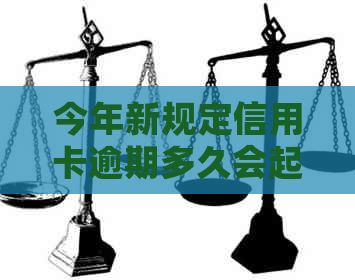 今年新规定信用卡逾期多久会起